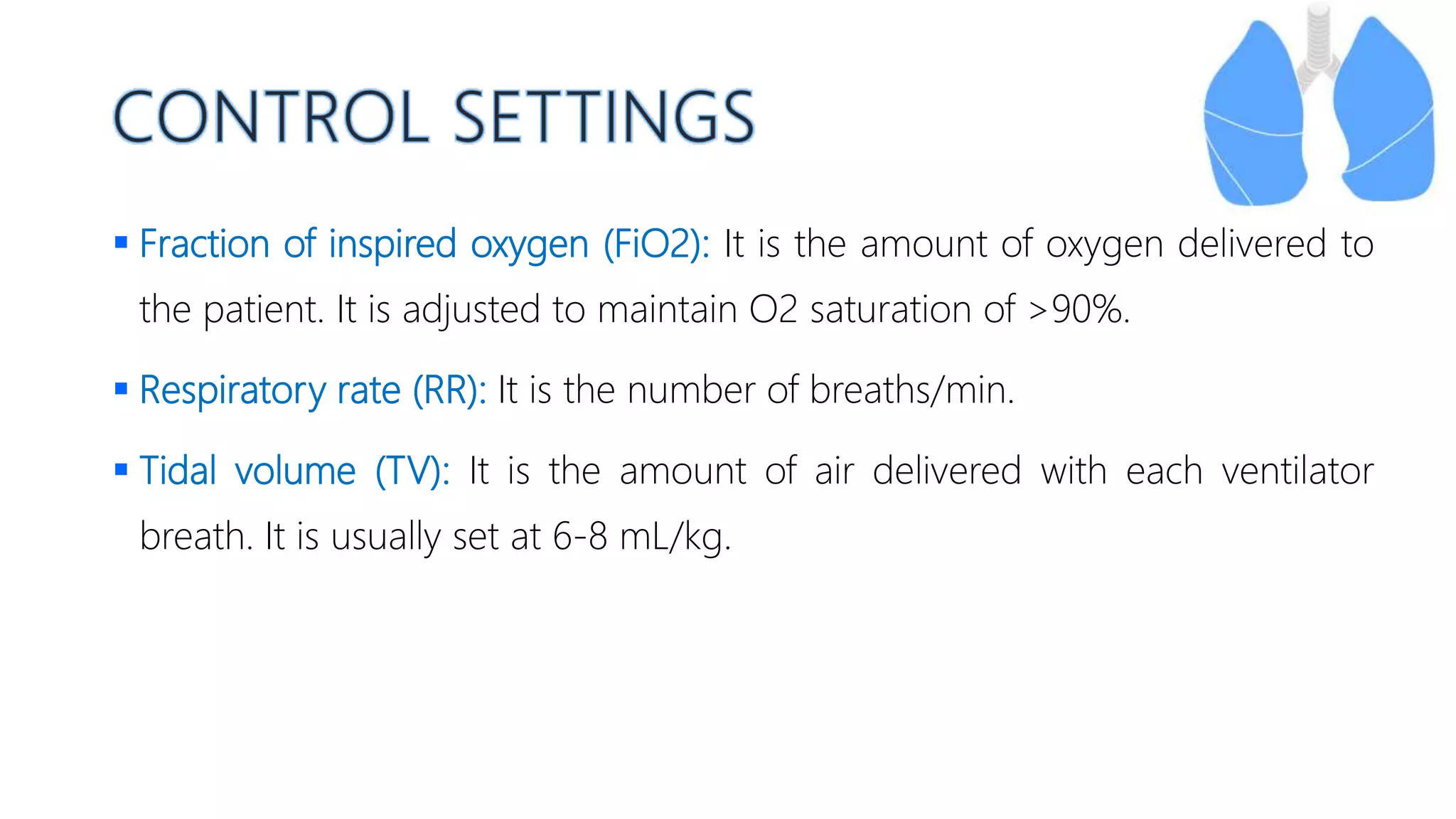 CONTROL SETTINGS

▪ Fraction of inspired oxygen (FiO2): It is the amount of oxygen delivered to the patient. It is adjusted to maintain O2 saturation of >90%.

▪ Respiratory rate (RR): It is the number of breaths/min.

▪ Tidal volume (TV): It is the amount of air delivered with each ventilator breath. It is usually set at 6-8 mL/kg.